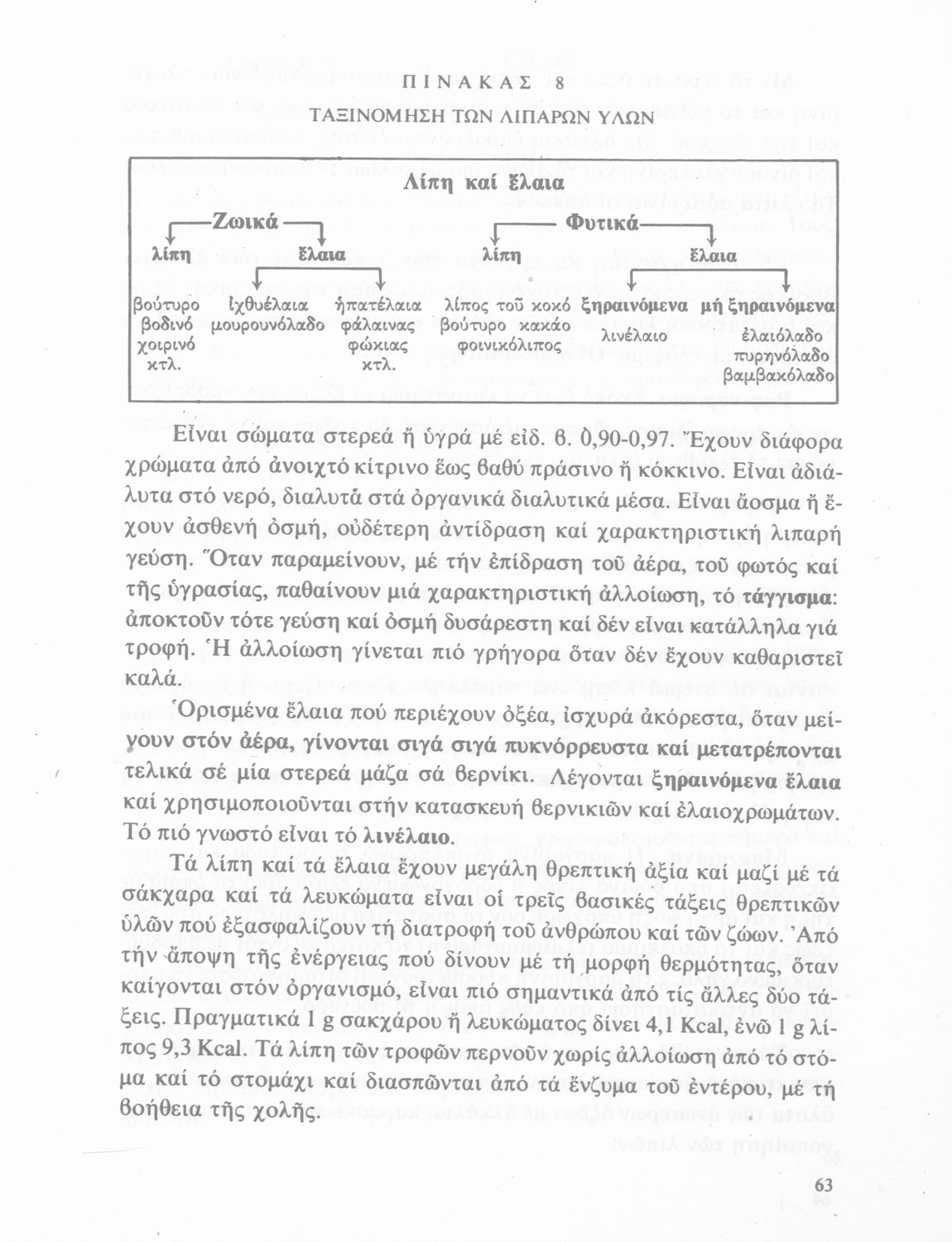 ΠΙΝΑΚΑΣ 8

ΤΑΞΙΝΟΜΗΣΗ ΤΩΝ ΛΙΠΑΡΩΝ ΥΛΩΝ

Λίπη καί ἔλαια

Ζωικά

λίπη

βούτυρο βοδινό χοιρινό κτλ.

ἔλαια

ἰχθυέλαια μουρουνόλαδο

ἡπατέλαια φάλαινας φώκιας κτλ.

Φυτικά

λίπη

λίπος τοῦ κοκό βούτυρο κακάο φοινικόλιπος

ἔλαια

ξηραινόμενα λινέλαιο

μή ξηραινόμενα ἐλαιόλαδο πυρηνόλαδο βαμβακόλαδο

Εἶναι σώματα στερεά ἤ ὑγρά μέ εἰδ. β. 0,90-0,97. Ἔχουν διάφορα χρώματα ἀπό ἀνοιχτό κίτρινο ἕως βαθύ πράσινο ἤ κόκκινο. Εἶναι ἀδιάλυτα στό νερό, διαλυτά στά ὀργανικά διαλυτικά μέσα. Εἶναι ἄοσμα ἤ ἔχουν ἀσθενή ὀσμή, οὐδέτερη ἀντίδραση καί χαρακτηριστική λιπαρή γεύση. Ὅταν παραμείνουν, μέ τήν ἐπίδραση τοῦ ἀέρα, τοῦ φωτός καί τῆς ὑγρασίας, παθαίνουν μιά χαρακτηριστική ἀλλοίωση, τό τάγγισμα: ἀποκτοῦν τότε γεύση καί ὀσμή δυσάρεστη καί δέν εἶναι κατάλληλα γιά τροφή. Ἡ ἀλλοίωση γίνεται πιό γρήγορα ὅταν δέν ἔχουν καθαριστεῖ καλά.

Ὁρισμένα ἔλαια πού περιέχουν ὀξέα, ἰσχυρά ἀκόρεστα, ὅταν μείνουν στόν ἀέρα, γίνονται σιγά σιγά πυκνόρρευστα καί μετατρέπονται τελικά σέ μία στερεά μάζα σά βερνίκι. Λέγονται ξηραινόμενα ἔλαια καί χρησιμοποιοῦνται στήν κατασκευή βερνικιῶν καί ἐλαιοχρωμάτων. Τό πιό γνωστό εἶναι τό λινέλαιο.

Τά λίπη καί τά ἔλαια ἔχουν μεγάλη θρεπτική ἀξία καί μαζί μέ τά σάκχαρα καί τά λευκώματα εἶναι οἱ τρεῖς βασικές τάξεις θρεπτικῶν ὑλῶν πού ἐξασφαλίζουν τή διατροφή τοῦ ἀνθρώπου καί τῶν ζώων. Ἀπό τήν ἄποψη τῆς ἐνέργειας πού δίνουν μέ τή μορφή θερμότητας, ὅταν καίγονται στόν ὀργανισμό, εἶναι πιό σημαντικά ἀπό τίς ἄλλες δύο τάξεις. Πραγματικά 1 g σακχάρου ἤ λευκώματος δίνει 4,1 Kcal, ἐνῶ 1 g λίπος 9,3 Kcal. Τά λίπη τῶν τροφῶν περνοῦν χωρίς ἀλλοίωση ἀπό τό στόμα καί τό στομάχι καί διασπῶνται ἀπό τά ἔνζυμα τοῦ ἐντέρου, μέ τή βοήθεια τῆς χολῆς.

63